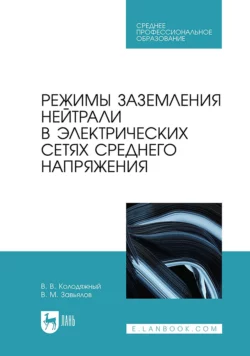 СРЕДНЕЕ ПРОФЕССИОНАЛЬНОЕ ОБРАЗОВАНИЕ

РЕЖИМЫ ЗАЗЕМЛЕНИЯ НЕЙТРАЛИ В ЭЛЕКТРИЧЕСКИХ СЕТЯХ СРЕДНЕГО НАПРЯЖЕНИЯ

В. В. Колодяжный
В. М. Завьялов

ЛАНЬ

E.LANBOOK.COM